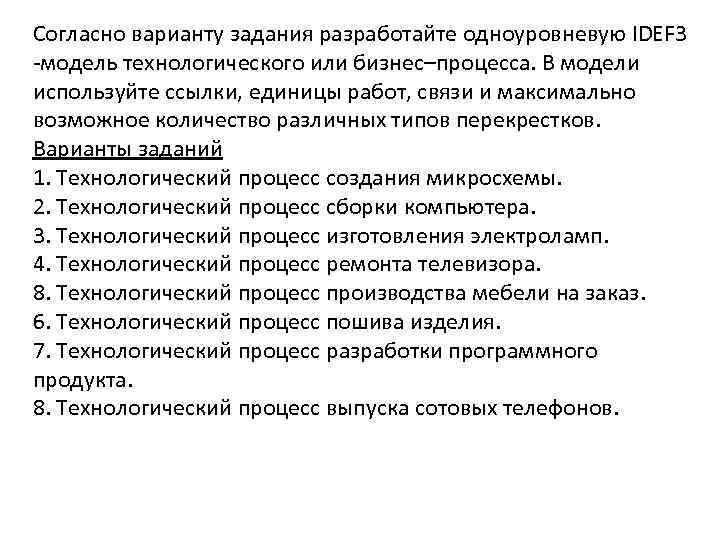 Согласно варианту задания разработайте одноуровневую IDEF3 -модель технологического или бизнес–процесса. В модели используйте ссылки, единицы работ, связи и максимально возможное количество различных типов перекрестков.
Варианты заданий
1. Технологический процесс создания микросхемы.
2. Технологический процесс сборки компьютера.
3. Технологический процесс изготовления электроламп.
4. Технологический процесс ремонта телевизора.
8. Технологический процесс производства мебели на заказ.
6. Технологический процесс пошива изделия.
7. Технологический процесс разработки программного продукта.
8. Технологический процесс выпуска сотовых телефонов.